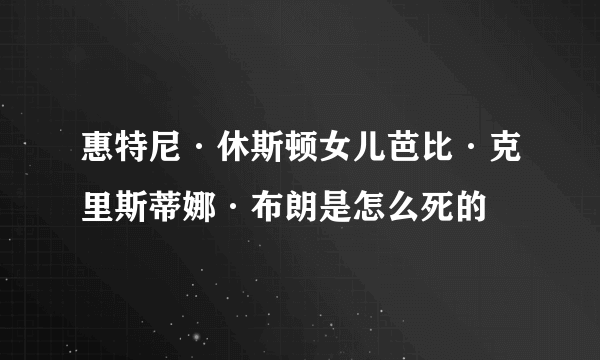 惠特尼·休斯顿女儿芭比·克里斯蒂娜·布朗是怎么死的